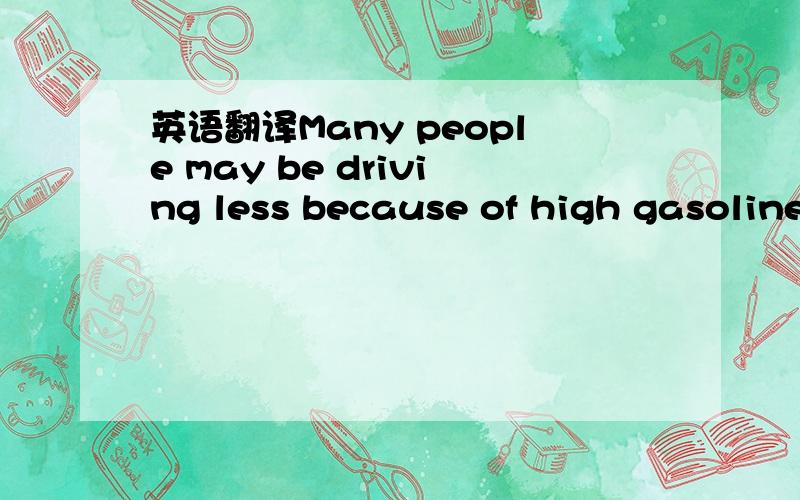 英语翻译Many people may be driving less because of high gasoline

ABC

Back to School